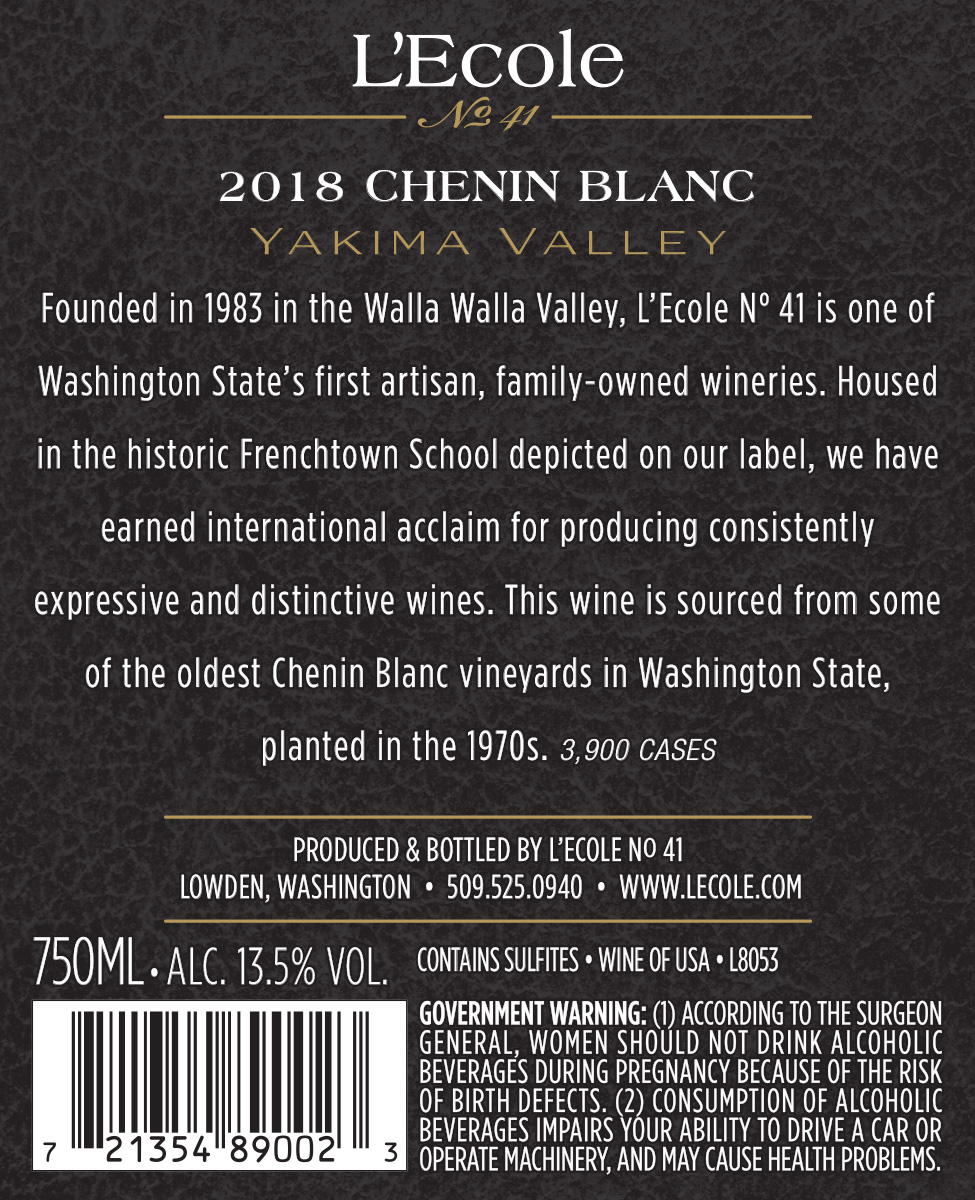 L'Ecole

№ 41

2018 CHENIN BLANC

YAKIMA VALLEY

Founded in 1983 in the Walla Walla Valley, L'Ecole Nº 41 is one of Washington State's first artisan, family-owned wineries. Housed in the historic Frenchtown School depicted on our label, we have earned international acclaim for producing consistently expressive and distinctive wines. This wine is sourced from some of the oldest Chenin Blanc vineyards in Washington State, planted in the 1970s. 3,900 CASES

PRODUCED & BOTTLED BY L'ECOLE Nº 41
LOWDEN, WASHINGTON • 509.525.0940 • WWW.LECOLE.COM

750ML • ALC. 13.5% VOL.

CONTAINS SULFITES • WINE OF USA • L8053

7 21354 89002 3

GOVERNMENT WARNING: (1) ACCORDING TO THE SURGEON GENERAL, WOMEN SHOULD NOT DRINK ALCOHOLIC BEVERAGES DURING PREGNANCY BECAUSE OF THE RISK OF BIRTH DEFECTS. (2) CONSUMPTION OF ALCOHOLIC BEVERAGES IMPAIRS YOUR ABILITY TO DRIVE A CAR OR OPERATE MACHINERY, AND MAY CAUSE HEALTH PROBLEMS.